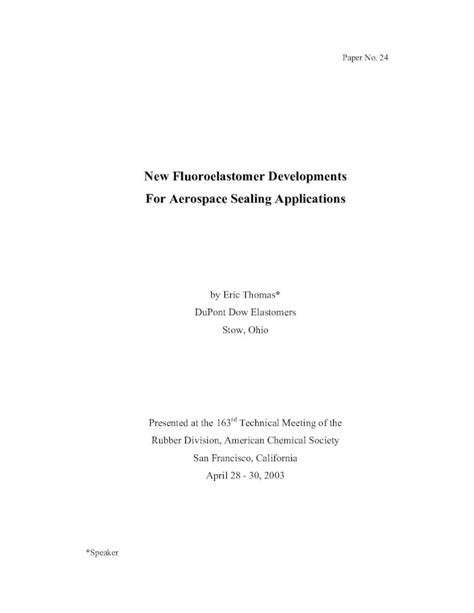 Paper No. 24

New Fluoroelastomer Developments
For Aerospace Sealing Applications

by Eric Thomas*
DuPont Dow Elastomers
Stow, Ohio

Presented at the 163$^{rd}$ Technical Meeting of the
Rubber Division, American Chemical Society
San Francisco, California
April 28 - 30, 2003

*Speaker